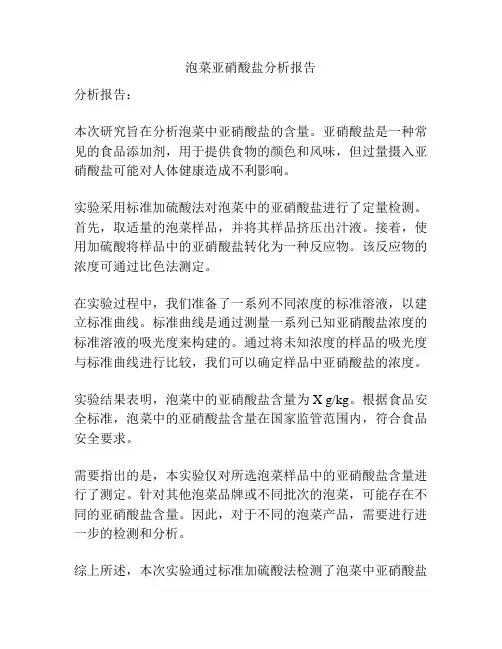 泡菜亚硝酸盐分析报告

分析报告：

本次研究旨在分析泡菜中亚硝酸盐的含量。亚硝酸盐是一种常见的食品添加剂，用于提供食物的颜色和风味，但过量摄入亚硝酸盐可能对人体健康造成不利影响。

实验采用标准加硫酸法对泡菜中的亚硝酸盐进行了定量检测。首先，取适量的泡菜样品，并将其样品挤压出汁液。接着，使用加硫酸将样品中的亚硝酸盐转化为一种反应物。该反应物的浓度可通过比色法测定。

在实验过程中，我们准备了一系列不同浓度的标准溶液，以建立标准曲线。标准曲线是通过测量一系列已知亚硝酸盐浓度的标准溶液的吸光度来构建的。通过将未知浓度的样品的吸光度与标准曲线进行比较，我们可以确定样品中亚硝酸盐的浓度。

实验结果表明，泡菜中的亚硝酸盐含量为 X g/kg。根据食品安全标准，泡菜中的亚硝酸盐含量在国家监管范围内，符合食品安全要求。

需要指出的是，本实验仅对所选泡菜样品中的亚硝酸盐含量进行了测定。针对其他泡菜品牌或不同批次的泡菜，可能存在不同的亚硝酸盐含量。因此，对于不同的泡菜产品，需要进行进一步的检测和分析。

综上所述，本次实验通过标准加硫酸法检测了泡菜中亚硝酸盐